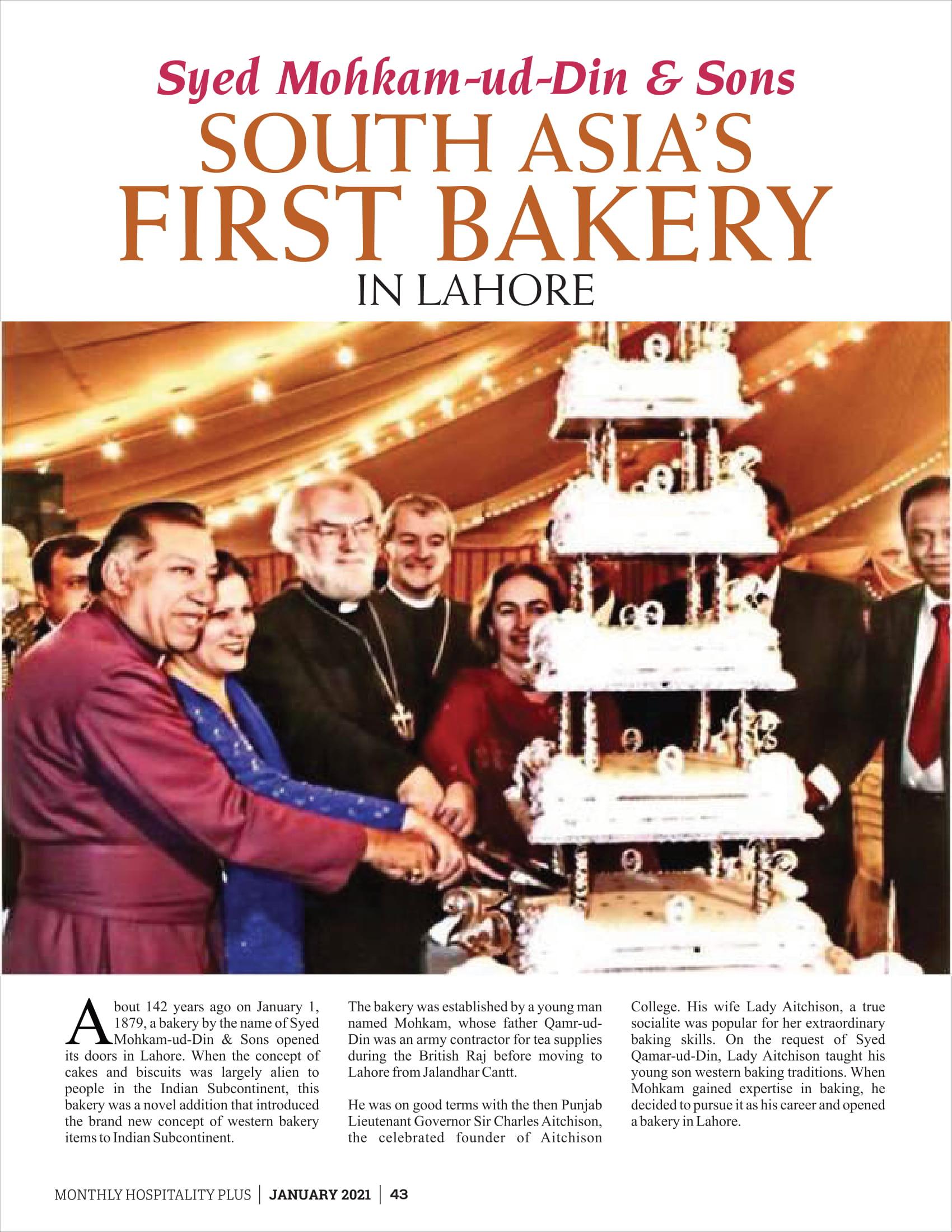 Syed Mohkam-ud-Din & Sons
SOUTH ASIA'S FIRST BAKERY
IN LAHORE

About 142 years ago on January 1, 1879, a bakery by the name of Syed Mohkam-ud-Din & Sons opened its doors in Lahore. When the concept of cakes and biscuits was largely alien to people in the Indian Subcontinent, this bakery was a novel addition that introduced the brand new concept of western bakery items to Indian Subcontinent.

The bakery was established by a young man named Mohkam, whose father Qamr-ud-Din was an army contractor for tea supplies during the British Raj before moving to Lahore from Jalandhar Cantt.

He was on good terms with the then Punjab Lieutenant Governor Sir Charles Aitchison, the celebrated founder of Aitchison College. His wife Lady Aitchison, a true socialite was popular for her extraordinary baking skills. On the request of Syed Qamar-ud-Din, Lady Aitchison taught his young son western baking traditions. When Mohkam gained expertise in baking, he decided to pursue it as his career and opened a bakery in Lahore.

MONTHLY HOSPITALITY PLUS | JANUARY 2021 | 43